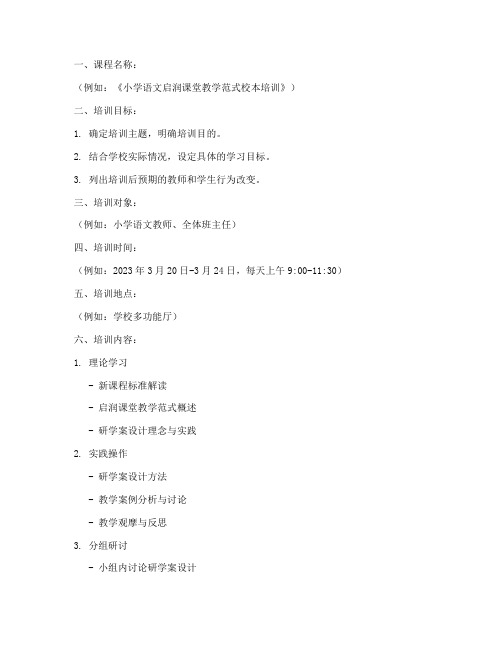 一、课程名称：

（例如：《小学语文启润课堂教学范式校本培训》）

二、培训目标：

1. 确定培训主题，明确培训目的。

2. 结合学校实际情况，设定具体的学习目标。

3. 列出培训后预期的教师和学生行为改变。

三、培训对象：

（例如：小学语文教师、全体班主任）

四、培训时间：

（例如：2023 年 3 月 20 日-3 月 24 日，每天上午 9:00-11:30）

五、培训地点：

（例如：学校多功能厅）

六、培训内容：

1. 理论学习

- 新课程标准解读

- 启润课堂教学范式概述

- 研学案设计理念与实践

2. 实践操作

- 研学案设计方法

- 教学案例分析与讨论

- 教学观摩与反思

3. 分组研讨

- 小组内讨论研学案设计